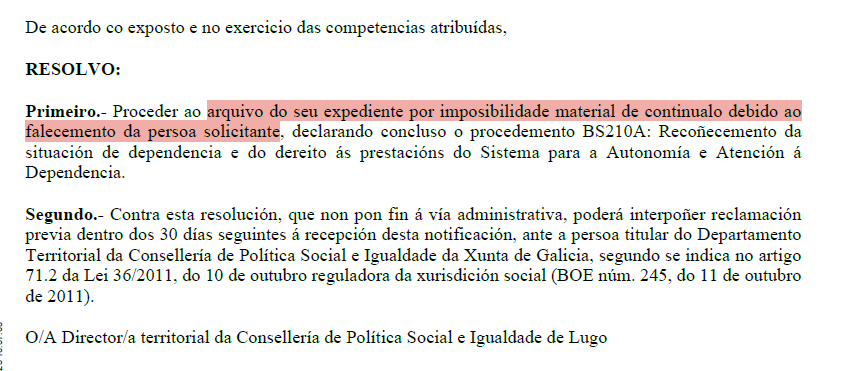 De acordo co exposto e no exercicio das competencias atribuídas,

RESOLVO:

Primeiro.- Proceder ao arquivo do seu expediente por imposibilidade material de continualo debido ao falecemento da persoa solicitante, declarando concluso o procedemento BS210A: Recoñecemento da situación de dependencia e do dereito ás prestacións do Sistema para a Autonomía e Atención á Dependencia.

Segundo.- Contra esta resolución, que non pon fin á vía administrativa, poderá interpoñer reclamación previa dentro dos 30 días seguintes á recepción desta notificación, ante a persoa titular do Departamento Territorial da Consellería de Política Social e Igualdade da Xunta de Galicia, segundo se indica no artigo 71.2 da Lei 36/2011, do 10 de outubro reguladora da xurisdición social (BOE núm. 245, do 11 de outubro de 2011).

O/A Director/a territorial da Consellería de Política Social e Igualdade de Lugo